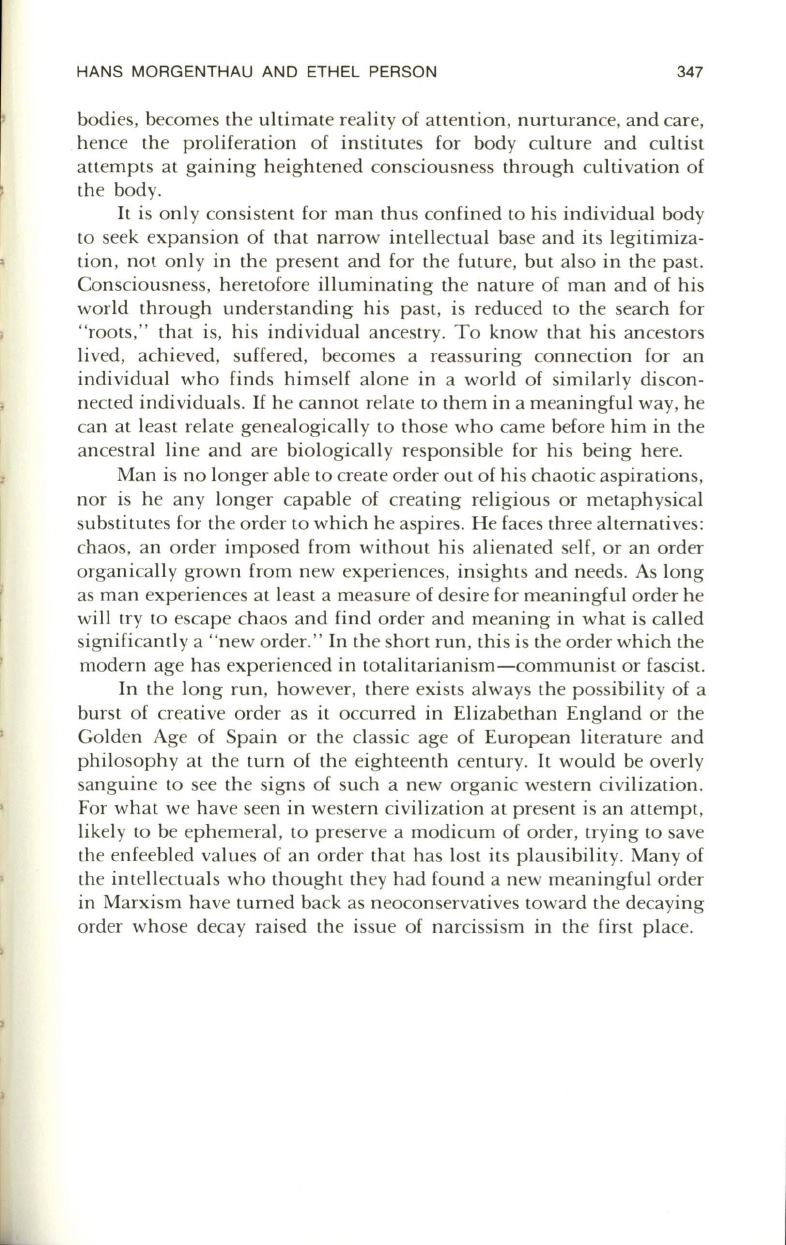 HANS MORGENTHAU AND ETHEL PERSON 347

bodies, becomes the ultimate reality of attention, nurturance, and care, hence the proliferation of institutes for body culture and cultist attempts at gaining heightened consciousness through cultivation of the body.

It is only consistent for man thus confined to his individual body to seek expansion of that narrow intellectual base and its legitimization, not only in the present and for the future, but also in the past. Consciousness, heretofore illuminating the nature of man and of his world through understanding his past, is reduced to the search for "roots," that is, his individual ancestry. To know that his ancestors lived, achieved, suffered, becomes a reassuring connection for an individual who finds himself alone in a world of similarly disconnected individuals. If he cannot relate to them in a meaningful way, he can at least relate genealogically to those who came before him in the ancestral line and are biologically responsible for his being here.

Man is no longer able to create order out of his chaotic aspirations, nor is he any longer capable of creating religious or metaphysical substitutes for the order to which he aspires. He faces three alternatives: chaos, an order imposed from without his alienated self, or an order organically grown from new experiences, insights and needs. As long as man experiences at least a measure of desire for meaningful order he will try to escape chaos and find order and meaning in what is called significantly a "new order." In the short run, this is the order which the modern age has experienced in totalitarianism—communist or fascist.

In the long run, however, there exists always the possibility of a burst of creative order as it occurred in Elizabethan England or the Golden Age of Spain or the classic age of European literature and philosophy at the turn of the eighteenth century. It would be overly sanguine to see the signs of such a new organic western civilization. For what we have seen in western civilization at present is an attempt, likely to be ephemeral, to preserve a modicum of order, trying to save the enfeebled values of an order that has lost its plausibility. Many of the intellectuals who thought they had found a new meaningful order in Marxism have turned back as neoconservatives toward the decaying order whose decay raised the issue of narcissism in the first place.